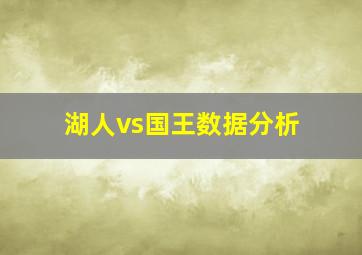 湖人vs国王数据分析